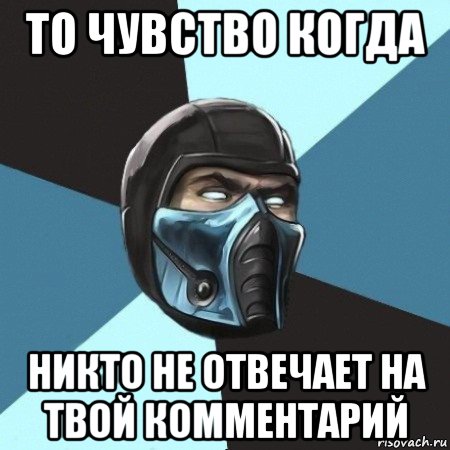 ТО ЧУВСТВО КОГДА

НИКТО НЕ ОТВЕЧАЕТ НА ТВОЙ КОММЕНТАРИЙ

risovach.ru